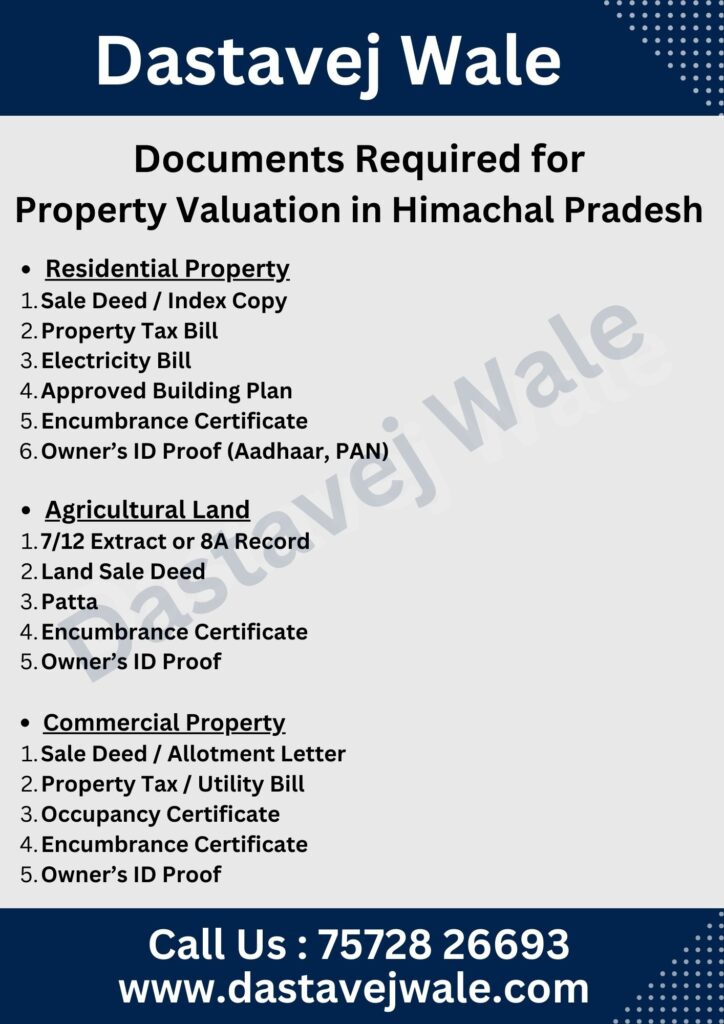 Dastavej Wale

Documents Required for Property Valuation in Himachal Pradesh

• Residential Property
1. Sale Deed / Index Copy
2. Property Tax Bill
3. Electricity Bill
4. Approved Building Plan
5. Encumbrance Certificate
6. Owner's ID Proof (Aadhaar, PAN)

• Agricultural Land
1. 7/12 Extract or 8A Record
2. Land Sale Deed
3. Patta
4. Encumbrance Certificate
5. Owner's ID Proof

• Commercial Property
1. Sale Deed / Allotment Letter
2. Property Tax / Utility Bill
3. Occupancy Certificate
4. Encumbrance Certificate
5. Owner's ID Proof

Dastavej Wale

Call Us : 75728 26693
www.dastavejwale.com